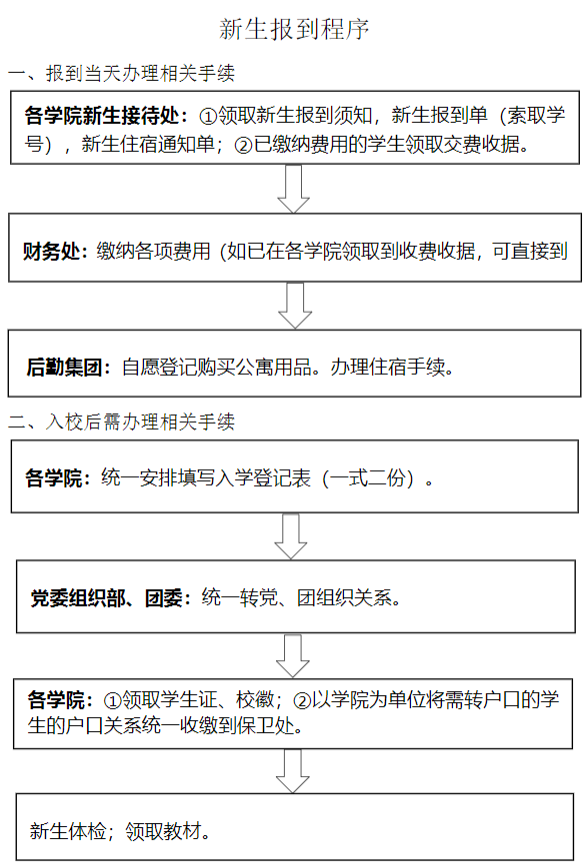 新生报到程序

一、报到当天办理相关手续

各学院新生接待处：①领取新生报到须知，新生报到单（索取学号），新生住宿通知单；②已缴纳费用的学生领取交费收据。

财务处：缴纳各项费用（如已在各学院领取到收费收据，可直接到

后勤集团：自愿登记购买公寓用品。办理住宿手续。

二、入校后需办理相关手续

各学院：统一安排填写入学登记表（一式二份）。

党委组织部、团委：统一转党、团组织关系。

各学院：①领取学生证、校徽；②以学院为单位将需转户口的学生的户口关系统一收缴到保卫处。

新生体检；领取教材。